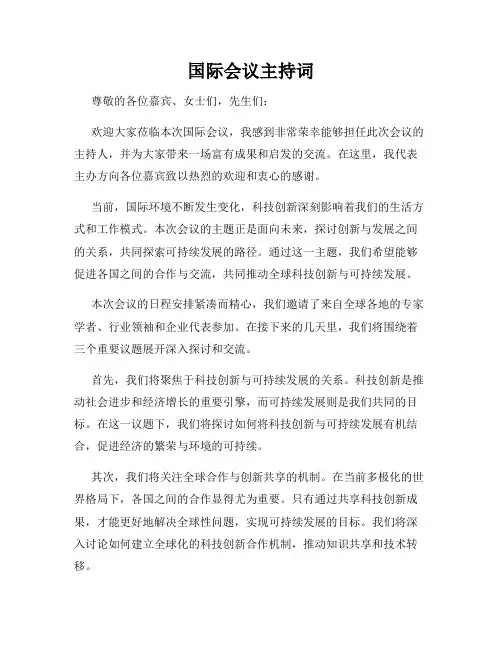 国际会议主持词

尊敬的各位嘉宾、女士们，先生们：

欢迎大家莅临本次国际会议，我感到非常荣幸能够担任此次会议的主持人，并为大家带来一场富有成果和启发的交流。在这里，我代表主办方向各位嘉宾致以热烈的欢迎和衷心的感谢。

当前，国际环境不断发生变化，科技创新深刻影响着我们的生活方式和工作模式。本次会议的主题正是面向未来，探讨创新与发展之间的关系，共同探索可持续发展的路径。通过这一主题，我们希望能够促进各国之间的合作与交流，共同推动全球科技创新与可持续发展。

本次会议的日程安排紧凑而精心，我们邀请了来自全球各地的专家学者、行业领袖和企业代表参加。在接下来的几天里，我们将围绕着三个重要议题展开深入探讨和交流。

首先，我们将聚焦于科技创新与可持续发展的关系。科技创新是推动社会进步和经济增长的重要引擎，而可持续发展则是我们共同的目标。在这一议题下，我们将探讨如何将科技创新与可持续发展有机结合，促进经济的繁荣与环境的可持续。

其次，我们将关注全球合作与创新共享的机制。在当前多极化的世界格局下，各国之间的合作显得尤为重要。只有通过共享科技创新成果，才能更好地解决全球性问题，实现可持续发展的目标。我们将深入讨论如何建立全球化的科技创新合作机制，推动知识共享和技术转移。